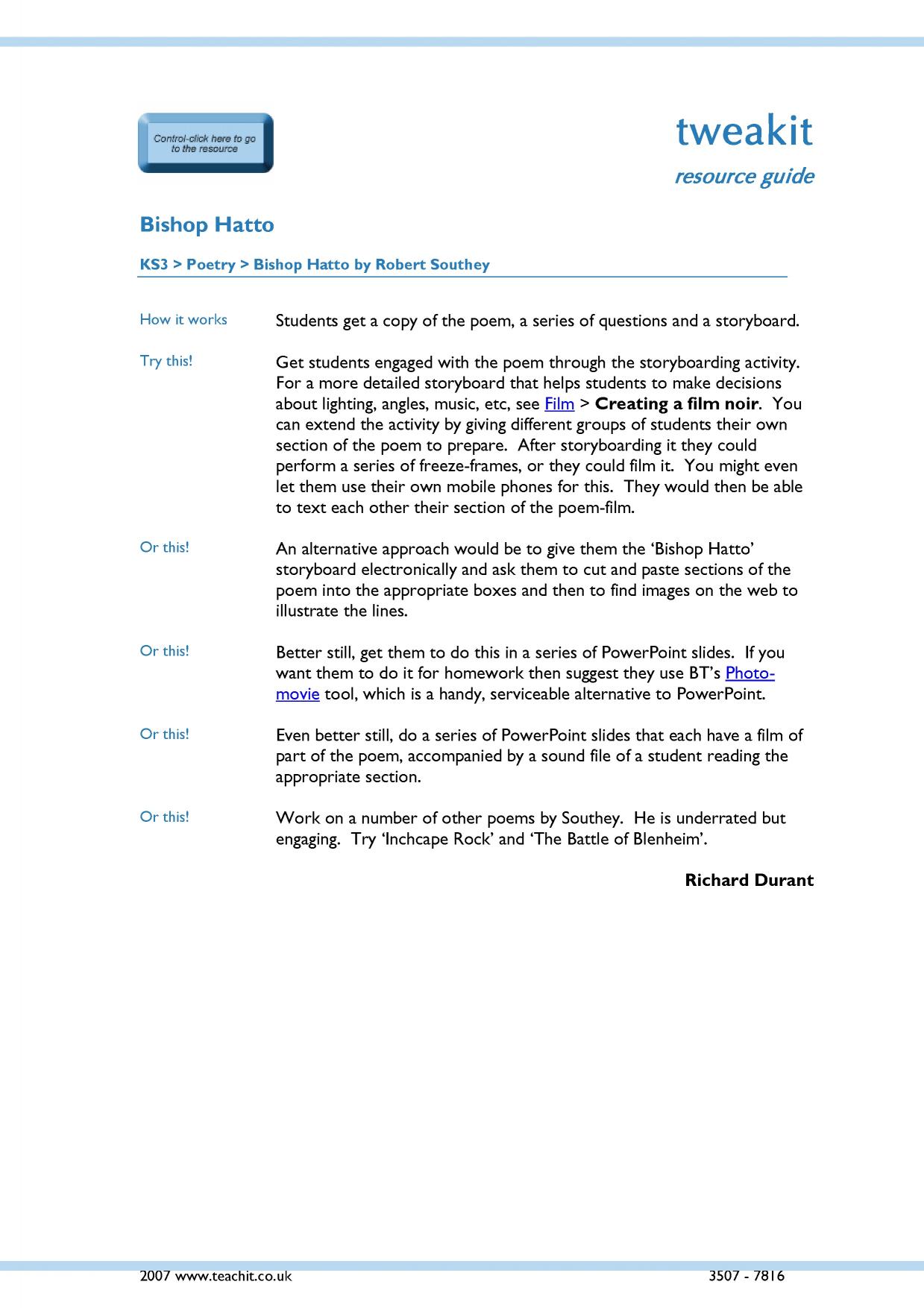 Control-click here to go to the resource

tweakit

resource guide

Bishop Hatto

KS3 > Poetry > Bishop Hatto by Robert Southey

How it works

Students get a copy of the poem, a series of questions and a storyboard.

Try this!

Get students engaged with the poem through the storyboarding activity. For a more detailed storyboard that helps students to make decisions about lighting, angles, music, etc, see Film > Creating a film noir. You can extend the activity by giving different groups of students their own section of the poem to prepare. After storyboarding it they could perform a series of freeze-frames, or they could film it. You might even let them use their own mobile phones for this. They would then be able to text each other their section of the poem-film.

Or this!

An alternative approach would be to give them the 'Bishop Hatto' storyboard electronically and ask them to cut and paste sections of the poem into the appropriate boxes and then to find images on the web to illustrate the lines.

Or this!

Better still, get them to do this in a series of PowerPoint slides. If you want them to do it for homework then suggest they use BT's Photo-movie tool, which is a handy, serviceable alternative to PowerPoint.

Or this!

Even better still, do a series of PowerPoint slides that each have a film of part of the poem, accompanied by a sound file of a student reading the appropriate section.

Or this!

Work on a number of other poems by Southey. He is underrated but engaging. Try 'Inchcape Rock' and 'The Battle of Blenheim'.

Richard Durant

2007 www.teachit.co.uk

3507 - 7816